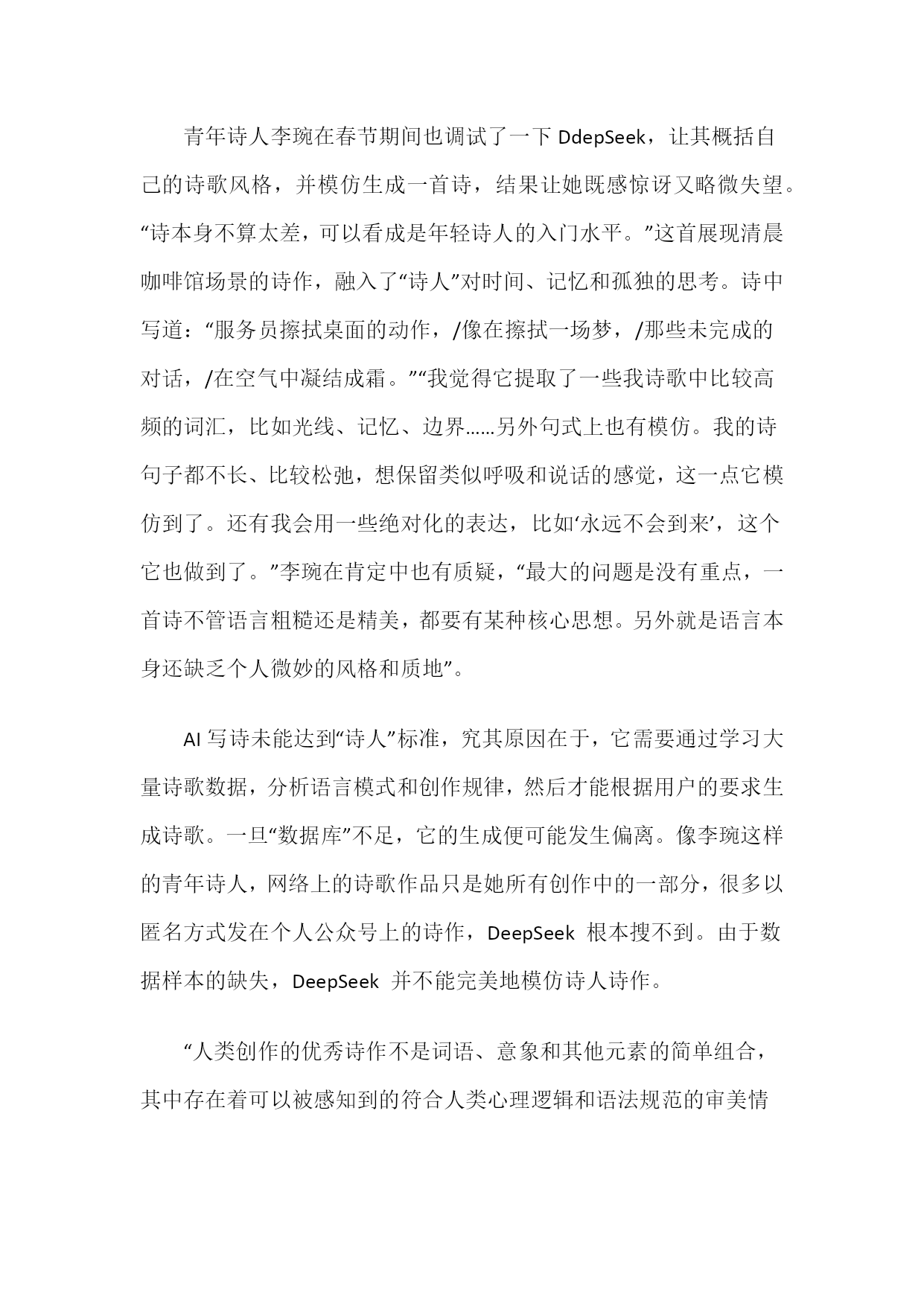 青年诗人李琬在春节期间也调试了一下 DdepSeek，让其概括自己的诗歌风格，并模仿生成一首诗，结果让她既感惊讶又略微失望。“诗本身不算太差，可以看成是年轻诗人的入门水平。”这首展现清晨咖啡馆场景的诗作，融入了“诗人”对时间、记忆和孤独的思考。诗中写道：“服务员擦拭桌面的动作，/像在擦拭一场梦，/那些未完成的对话，/在空气中凝结成霜。”“我觉得它提取了一些我诗歌中比较高频的词汇，比如光线、记忆、边界……另外句式上也有模仿。我的诗句子都不长、比较松弛，想保留类似呼吸和说话的感觉，这一点它模仿到了。还有我会用一些绝对化的表达，比如‘永远不会到来’，这个它也做到了。”李琬在肯定中也有质疑，“最大的问题是没有重点，一首诗不管语言粗糙还是精美，都要有某种核心思想。另外就是语言本身还缺乏个人微妙的风格和质地”。

AI 写诗未能达到“诗人”标准，究其原因在于，它需要通过学习大量诗歌数据，分析语言模式和创作规律，然后才能根据用户的要求生成诗歌。一旦“数据库”不足，它的生成便可能发生偏离。像李琬这样的青年诗人，网络上的诗歌作品只是她所有创作中的一部分，很多以匿名方式发在个人公众号上的诗作，DeepSeek 根本搜不到。由于数据样本的缺失，DeepSeek 并不能完美地模仿诗人诗作。

“人类创作的优秀诗作不是词语、意象和其他元素的简单组合，其中存在着可以被感知到的符合人类心理逻辑和语法规范的审美情